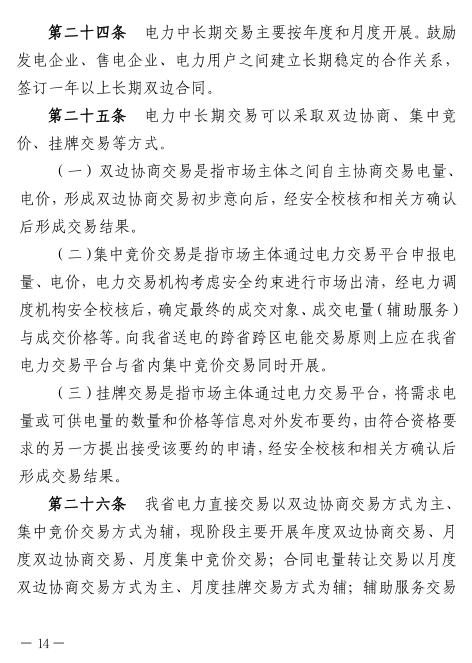 第二十四条　电力中长期交易主要按年度和月度开展。鼓励发电企业、售电企业、电力用户之间建立长期稳定的合作关系，签订一年以上长期双边合同。

第二十五条　电力中长期交易可以采取双边协商、集中竞价、挂牌交易等方式。

（一）双边协商交易是指市场主体之间自主协商交易电量、电价，形成双边协商交易初步意向后，经安全校核和相关方确认后形成交易结果。

（二）集中竞价交易是指市场主体通过电力交易平台申报电量、电价，电力交易机构考虑安全约束进行市场出清，经电力调度机构安全校核后，确定最终的成交对象、成交电量（辅助服务）与成交价格等。向我省送电的跨省跨区电能交易原则上应在我省电力交易平台与省内集中竞价交易同时开展。

（三）挂牌交易是指市场主体通过电力交易平台，将需求电量或可供电量的数量和价格等信息对外发布要约，由符合资格要求的另一方提出接受该要约的申请，经安全校核和相关方确认后形成交易结果。

第二十六条　我省电力直接交易以双边协商交易方式为主、集中竞价交易方式为辅，现阶段主要开展年度双边协商交易、月度双边协商交易、月度集中竞价交易；合同电量转让交易以月度双边协商交易方式为主、月度挂牌交易方式为辅；辅助服务交易

— 14 —